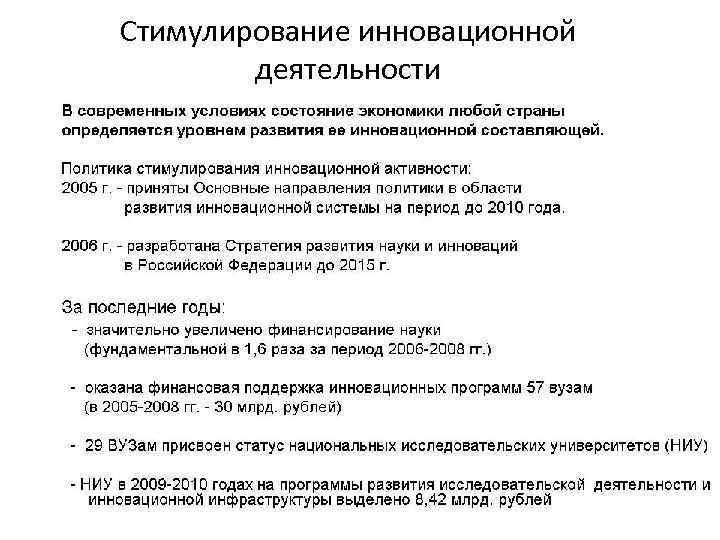 Стимулирование инновационной деятельности

В современных условиях состояние экономики любой страны определяется уровнем развития ее инновационной составляющей.

Политика стимулирования инновационной активности:
2005 г. - приняты Основные направления политики в области развития инновационной системы на период до 2010 года.

2006 г. - разработана Стратегия развития науки и инноваций в Российской Федерации до 2015 г.

За последние годы:
- значительно увеличено финансирование науки (фундаментальной в 1,6 раза за период 2006-2008 гг.)

- оказана финансовая поддержка инновационных программ 57 вузам (в 2005-2008 гг. - 30 млрд. рублей)

- 29 ВУЗам присвоен статус национальных исследовательских университетов (НИУ)

- НИУ в 2009-2010 годах на программы развития исследовательской деятельности и инновационной инфраструктуры выделено 8,42 млрд. рублей